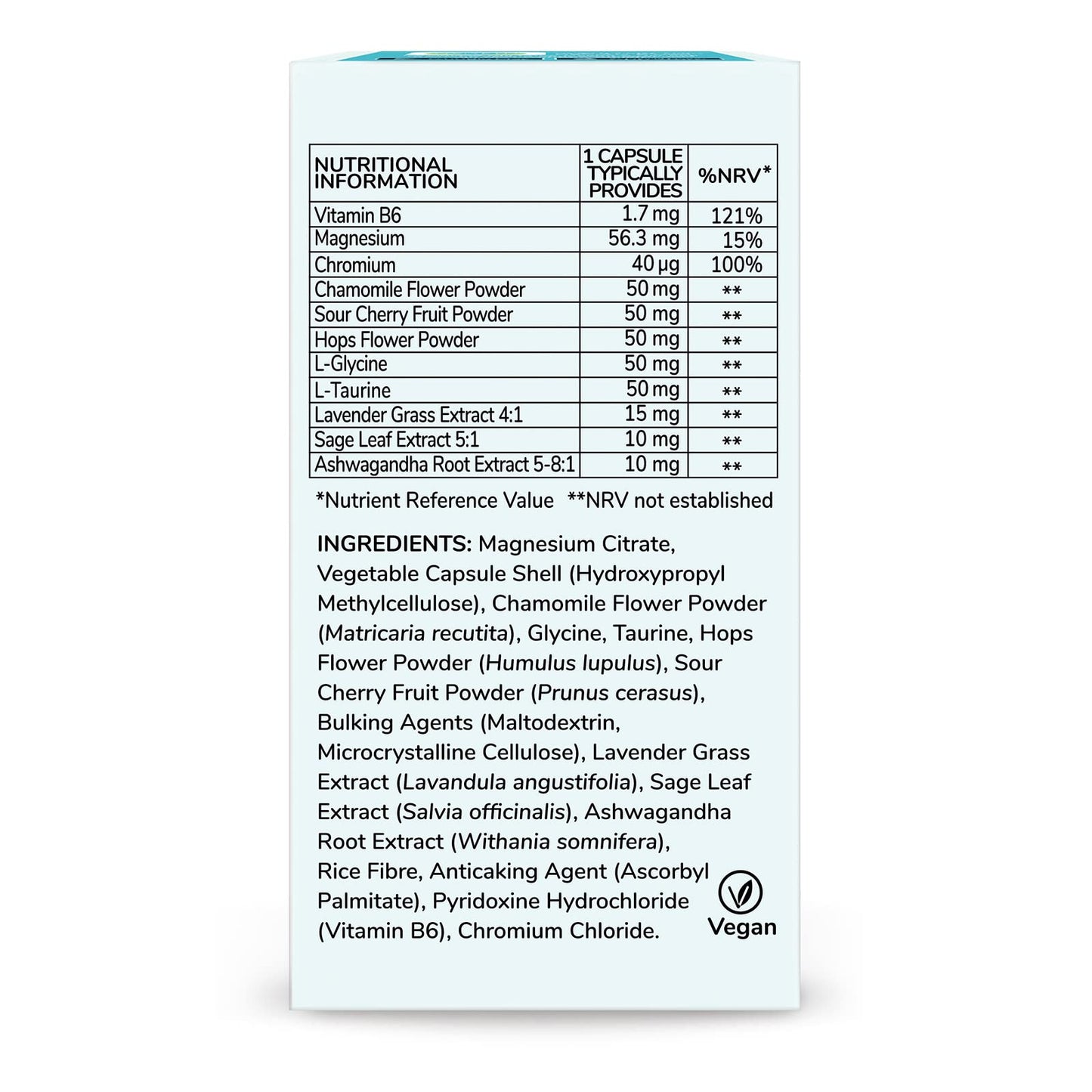 | NUTRITIONAL INFORMATION | 1 CAPSULE TYPICALLY PROVIDES | %NRV* |
|---|---|---|
| Vitamin B6 | 1.7 mg | 121% |
| Magnesium | 56.3 mg | 15% |
| Chromium | 40 µg | 100% |
| Chamomile Flower Powder | 50 mg | ** |
| Sour Cherry Fruit Powder | 50 mg | ** |
| Hops Flower Powder | 50 mg | ** |
| L-Glycine | 50 mg | ** |
| L-Taurine | 50 mg | ** |
| Lavender Grass Extract 4:1 | 15 mg | ** |
| Sage Leaf Extract 5:1 | 10 mg | ** |
| Ashwagandha Root Extract 5-8:1 | 10 mg | ** |

*Nutrient Reference Value **NRV not established

INGREDIENTS: Magnesium Citrate, Vegetable Capsule Shell (Hydroxypropyl Methylcellulose), Chamomile Flower Powder (Matricaria recutita), Glycine, Taurine, Hops Flower Powder (Humulus lupulus), Sour Cherry Fruit Powder (Prunus cerasus), Bulking Agents (Maltodextrin, Microcrystalline Cellulose), Lavender Grass Extract (Lavandula angustifolia), Sage Leaf Extract (Salvia officinalis), Ashwagandha Root Extract (Withania somnifera), Rice Fibre, Anticaking Agent (Ascorbyl Palmitate), Pyridoxine Hydrochloride (Vitamin B6), Chromium Chloride.

Vegan